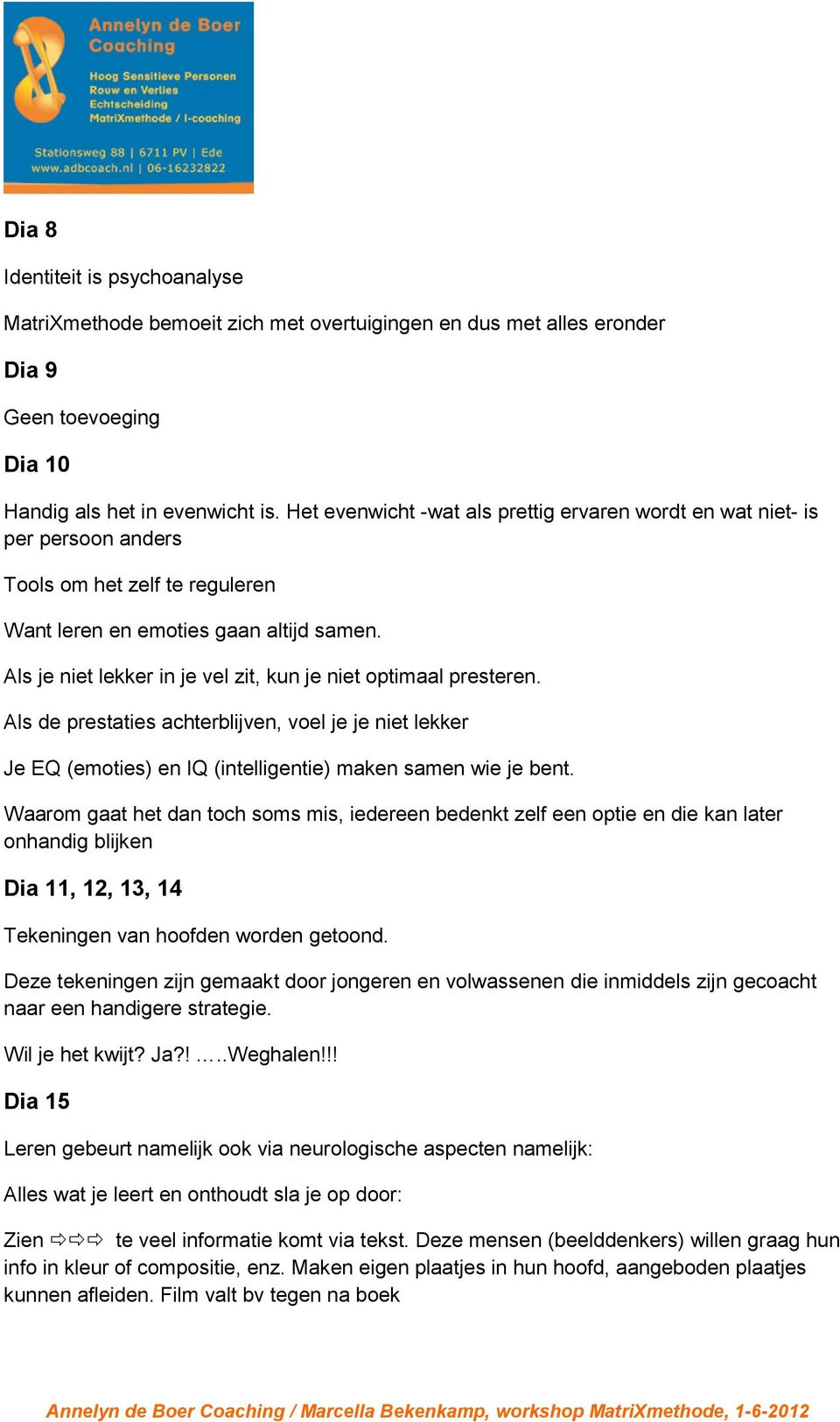 Annelyn de Boer Coaching

Hoog Sensitieve Personen
Rouw en Verlies
Echtscheiding
MatriXmethode / I-coaching

Stationsweg 88 | 6711 PV | Ede
www.adbcoach.nl | 06-16232822

Dia 8

Identiteit is psychoanalyse

MatriXmethode bemoeit zich met overtuigingen en dus met alles eronder

Dia 9

Geen toevoeging

Dia 10

Handig als het in evenwicht is. Het evenwicht -wat als prettig ervaren wordt en wat niet- is per persoon anders

Tools om het zelf te reguleren

Want leren en emoties gaan altijd samen.

Als je niet lekker in je vel zit, kun je niet optimaal presteren.

Als de prestaties achterblijven, voel je je niet lekker

Je EQ (emoties) en IQ (intelligentie) maken samen wie je bent.

Waarom gaat het dan toch soms mis, iedereen bedenkt zelf een optie en die kan later onhandig blijken

Dia 11, 12, 13, 14

Tekeningen van hoofden worden getoond.

Deze tekeningen zijn gemaakt door jongeren en volwassenen die inmiddels zijn gecoacht naar een handigere strategie.

Wil je het kwijt? Ja?! …..Weghalen!!!

Dia 15

Leren gebeurt namelijk ook via neurologische aspecten namelijk:

Alles wat je leert en onthoudt sla je op door:

Zien ⇨⇨⇨ te veel informatie komt via tekst. Deze mensen (beelddenkers) willen graag hun info in kleur of compositie, enz. Maken eigen plaatjes in hun hoofd, aangeboden plaatjes kunnen afleiden. Film valt bv tegen na boek

Annelyn de Boer Coaching / Marcella Bekenkamp, workshop MatriXmethode, 1-6-2012